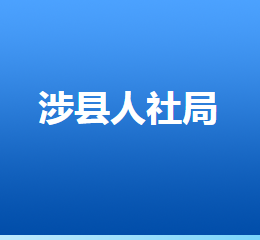 涉县人社局